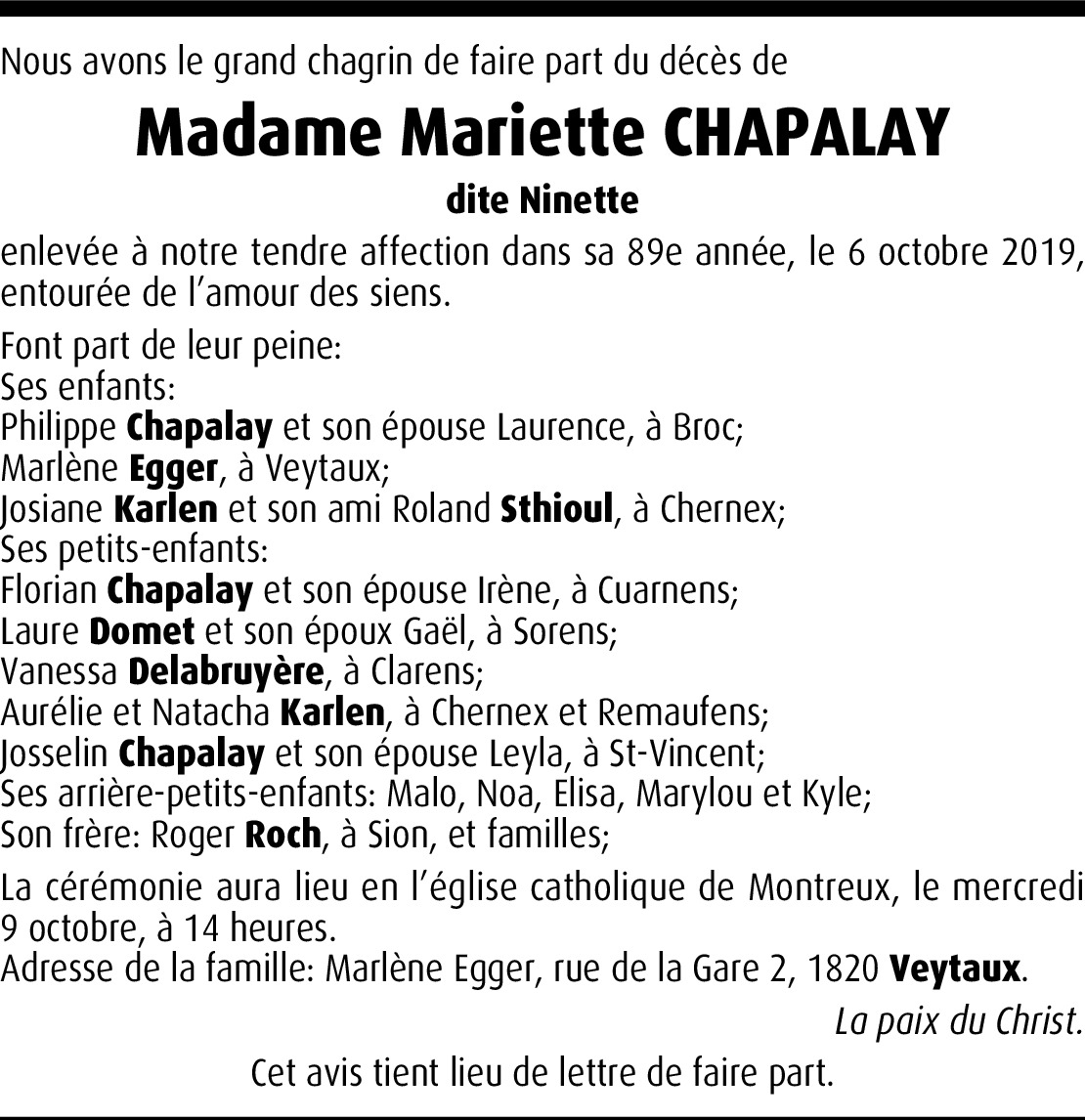 Nous avons le grand chagrin de faire part du décès de

Madame Mariette CHAPALAY

dite Ninette

enlevée à notre tendre affection dans sa 89e année, le 6 octobre 2019, entourée de l'amour des siens.

Font part de leur peine:
Ses enfants:
Philippe Chapalay et son épouse Laurence, à Broc;
Marlène Egger, à Veytaux;
Josiane Karlen et son ami Roland Sthioul, à Chernex;
Ses petits-enfants:
Florian Chapalay et son épouse Irène, à Cuarnens;
Laure Domet et son époux Gaël, à Sorens;
Vanessa Delabruyère, à Clarens;
Aurélie et Natacha Karlen, à Chernex et Remaufens;
Josselin Chapalay et son épouse Leyla, à St-Vincent;
Ses arrière-petits-enfants: Malo, Noa, Elisa, Marylou et Kyle;
Son frère: Roger Roch, à Sion, et familles;

La cérémonie aura lieu en l'église catholique de Montreux, le mercredi 9 octobre, à 14 heures.
Adresse de la famille: Marlène Egger, rue de la Gare 2, 1820 Veytaux.

La paix du Christ.

Cet avis tient lieu de lettre de faire part.